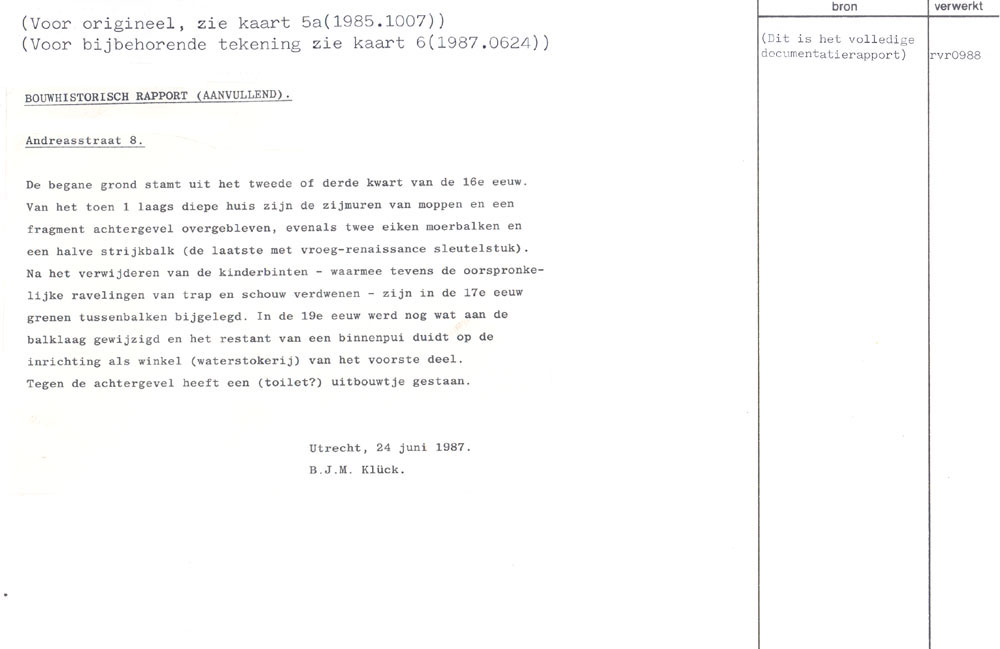 (Voor origineel, zie kaart 5a(1985.1007))
(Voor bijbehorende tekening zie kaart 6(1987.0624))

BOUWHISTORISCH RAPPORT (AANVULLEND).

Andreasstraat 8.

De begane grond stamt uit het tweede of derde kwart van de 16e eeuw. Van het toen 1 laags diepe huis zijn de zijmuren van moppen en een fragment achtergevel overgebleven, evenals twee eiken moerbalken en een halve strijkbalk (de laatste met vroeg-renaissance sleutelstuk). Na het verwijderen van de kinderbinten - waarmee tevens de oorspronkelijke ravelingen van trap en schouw verdwenen - zijn in de 17e eeuw grenen tussenbalken bijgelegd. In de 19e eeuw werd nog wat aan de balklaag gewijzigd en het restant van een binnenpui duidt op de inrichting als winkel (waterstokerij) van het voorste deel. Tegen de achtergevel heeft een (toilet?) uitbouwtje gestaan.

Utrecht, 24 juni 1987.
B.J.M. Klück.

bron
(Dit is het volledige documentatierapport)

verwerkt
rvr0988